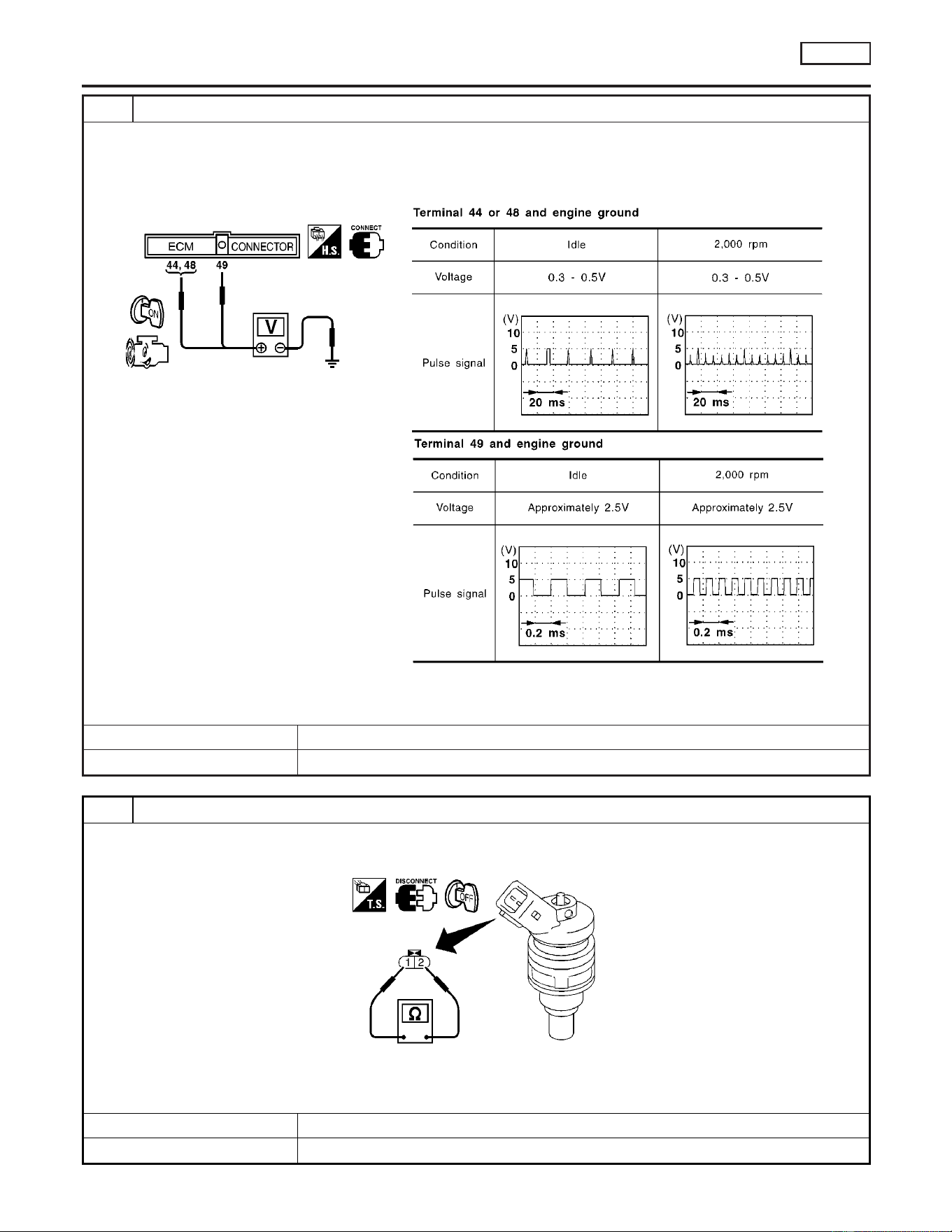 ECM CONNECTOR

44, 48 49

H.S.

CONNECT

ON

V

Terminal 44 or 48 and engine ground

| Condition | Idle | 2,000 rpm |
|---|---|---|
| Voltage | 0.3 - 0.5V | 0.3 - 0.5V |
| Pulse signal | (V) 10 5 0 20 ms | (V) 10 5 0 20 ms |

Terminal 49 and engine ground

| Condition | Idle | 2,000 rpm |
|---|---|---|
| Voltage | Approximately 2.5V | Approximately 2.5V |
| Pulse signal | (V) 10 5 0 0.2 ms | (V) 10 5 0 0.2 ms |

T.S.

DISCONNECT

OFF

1 2

Ω